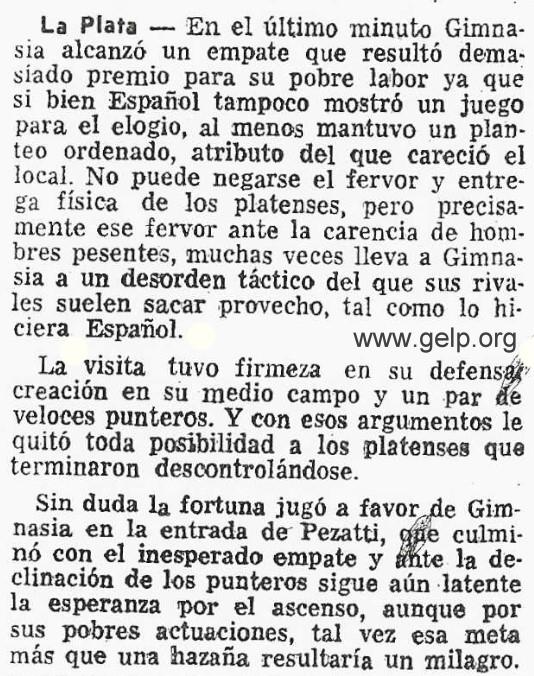 La Plata — En el último minuto Gimnasia alcanzó un empate que resultó demasiado premio para su pobre labor ya que si bien Español tampoco mostró un juego para el elogio, al menos mantuvo un planteo ordenado, atributo del que careció el local. No puede negarse el fervor y entrega física de los platenses, pero precisamente ese fervor ante la carencia de hombres pesentes, muchas veces lleva a Gimnasia a un desorden táctico del que sus rivales suelen sacar provecho, tal como lo hiciera Español.

www.gelp.org

La visita tuvo firmeza en su defensa, creación en su medio campo y un par de veloces punteros. Y con esos argumentos le quitó toda posibilidad a los platenses que terminaron descontrolándose.

Sin duda la fortuna jugó a favor de Gimnasia en la entrada de Pezatti, que culminó con el inesperado empate y ante la declinación de los punteros sigue aún latente la esperanza por el ascenso, aunque por sus pobres actuaciones, tal vez esa meta más que una hazaña resultaría un milagro.